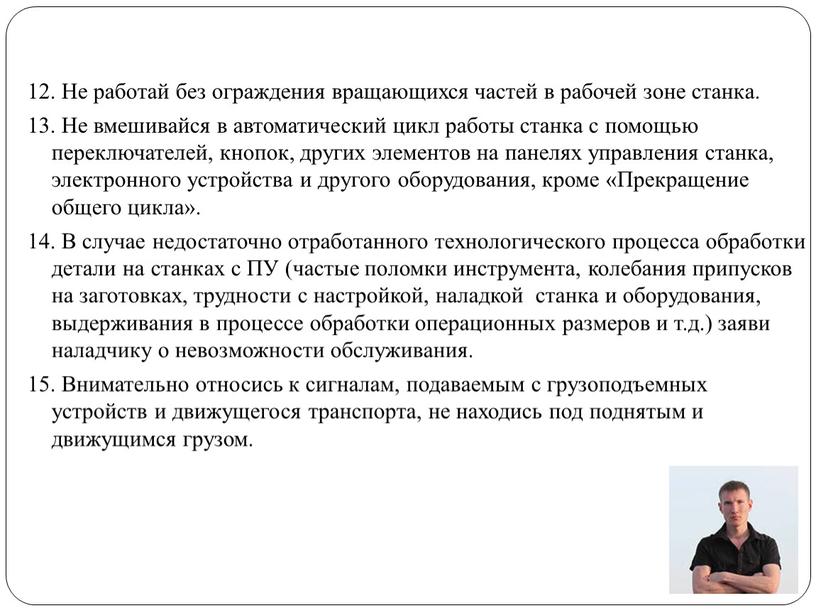 12. Не работай без ограждения вращающихся частей в рабочей зоне станка.

13. Не вмешивайся в автоматический цикл работы станка с помощью переключателей, кнопок, других элементов на панелях управления станка, электронного устройства и другого оборудования, кроме «Прекращение общего цикла».

14. В случае недостаточно отработанного технологического процесса обработки детали на станках с ПУ (частые поломки инструмента, колебания припусков на заготовках, трудности с настройкой, наладкой станка и оборудования, выдерживания в процессе обработки операционных размеров и т.д.) заяви наладчику о невозможности обслуживания.

15. Внимательно относись к сигналам, подаваемым с грузоподъемных устройств и движущегося транспорта, не находись под поднятым и движущимся грузом.